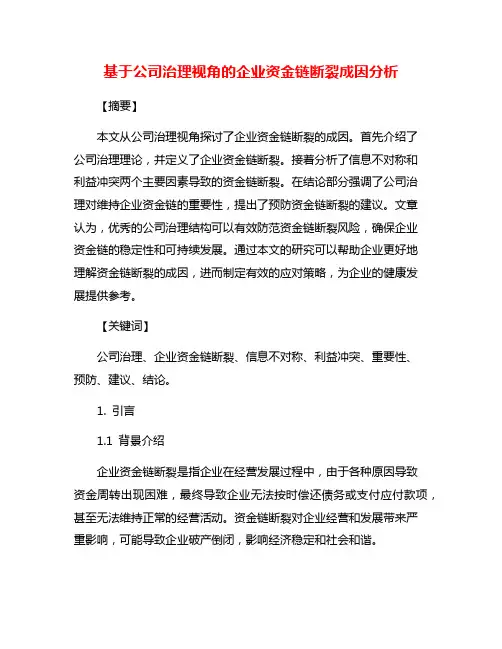 基于公司治理视角的企业资金链断裂成因分析

【摘要】

本文从公司治理视角探讨了企业资金链断裂的成因。首先介绍了公司治理理论，并定义了企业资金链断裂。接着分析了信息不对称和利益冲突两个主要因素导致的资金链断裂。在结论部分强调了公司治理对维持企业资金链的重要性，提出了预防资金链断裂的建议。文章认为，优秀的公司治理结构可以有效防范资金链断裂风险，确保企业资金链的稳定性和可持续发展。通过本文的研究可以帮助企业更好地理解资金链断裂的成因，进而制定有效的应对策略，为企业的健康发展提供参考。

【关键词】

公司治理、企业资金链断裂、信息不对称、利益冲突、重要性、预防、建议、结论。

1. 引言

1.1 背景介绍

企业资金链断裂是指企业在经营发展过程中，由于各种原因导致资金周转出现困难，最终导致企业无法按时偿还债务或支付应付款项，甚至无法维持正常的经营活动。资金链断裂对企业经营和发展带来严重影响，可能导致企业破产倒闭，影响经济稳定和社会和谐。